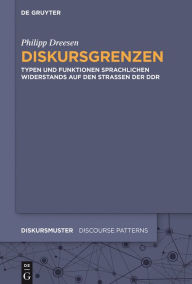 DE GRUYTER

Philipp Dreesen
DISKURSGRENZEN
TYPEN UND FUNKTIONEN SPRACHLICHEN WIDERSTANDS AUF DEN STRASSEN DER DDR

DISKURSMUSTER DISCOURSE PATTERNS

DE G